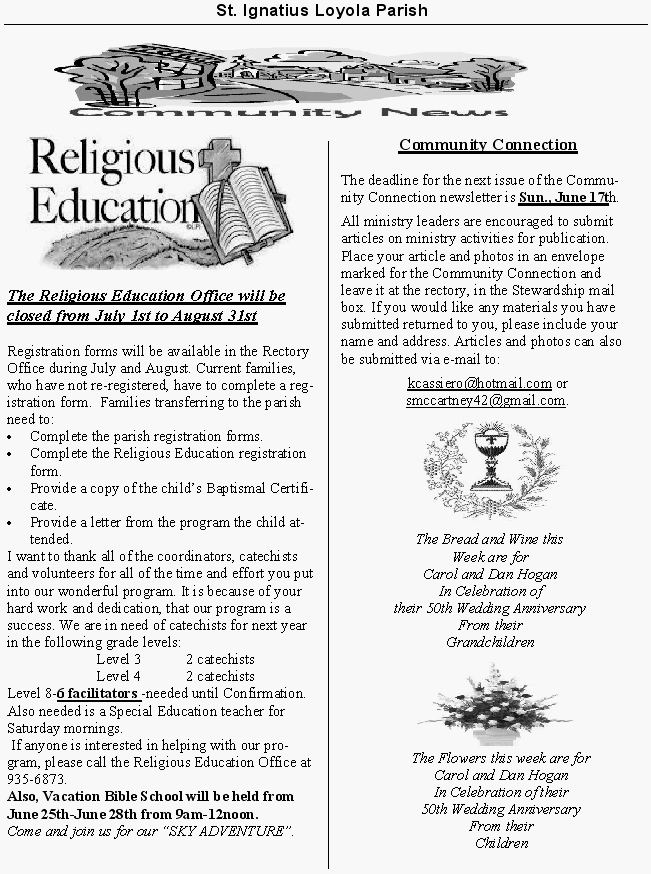 St. Ignatius Loyola Parish

Community News

Religious Education

The Religious Education Office will be closed from July 1st to August 31st

Registration forms will be available in the Rectory Office during July and August. Current families, who have not re-registered, have to complete a registration form. Families transferring to the parish need to:
• Complete the parish registration forms.
• Complete the Religious Education registration form.
• Provide a copy of the child's Baptismal Certificate.
• Provide a letter from the program the child attended.
I want to thank all of the coordinators, catechists and volunteers for all of the time and effort you put into our wonderful program. It is because of your hard work and dedication, that our program is a success. We are in need of catechists for next year in the following grade levels:
Level 3 2 catechists
Level 4 2 catechists
Level 8-6 facilitators -needed until Confirmation. Also needed is a Special Education teacher for Saturday mornings.
If anyone is interested in helping with our program, please call the Religious Education Office at 935-6873.
Also, Vacation Bible School will be held from June 25th-June 28th from 9am-12noon.
Come and join us for our "SKY ADVENTURE".

Community Connection

The deadline for the next issue of the Community Connection newsletter is Sun., June 17th.

All ministry leaders are encouraged to submit articles on ministry activities for publication. Place your article and photos in an envelope marked for the Community Connection and leave it at the rectory, in the Stewardship mail box. If you would like any materials you have submitted returned to you, please include your name and address. Articles and photos can also be submitted via e-mail to:

kcassiero@hotmail.com or smccartney42@gmail.com.

The Bread and Wine this Week are for Carol and Dan Hogan In Celebration of their 50th Wedding Anniversary From their Grandchildren

The Flowers this week are for Carol and Dan Hogan In Celebration of their 50th Wedding Anniversary From their Children